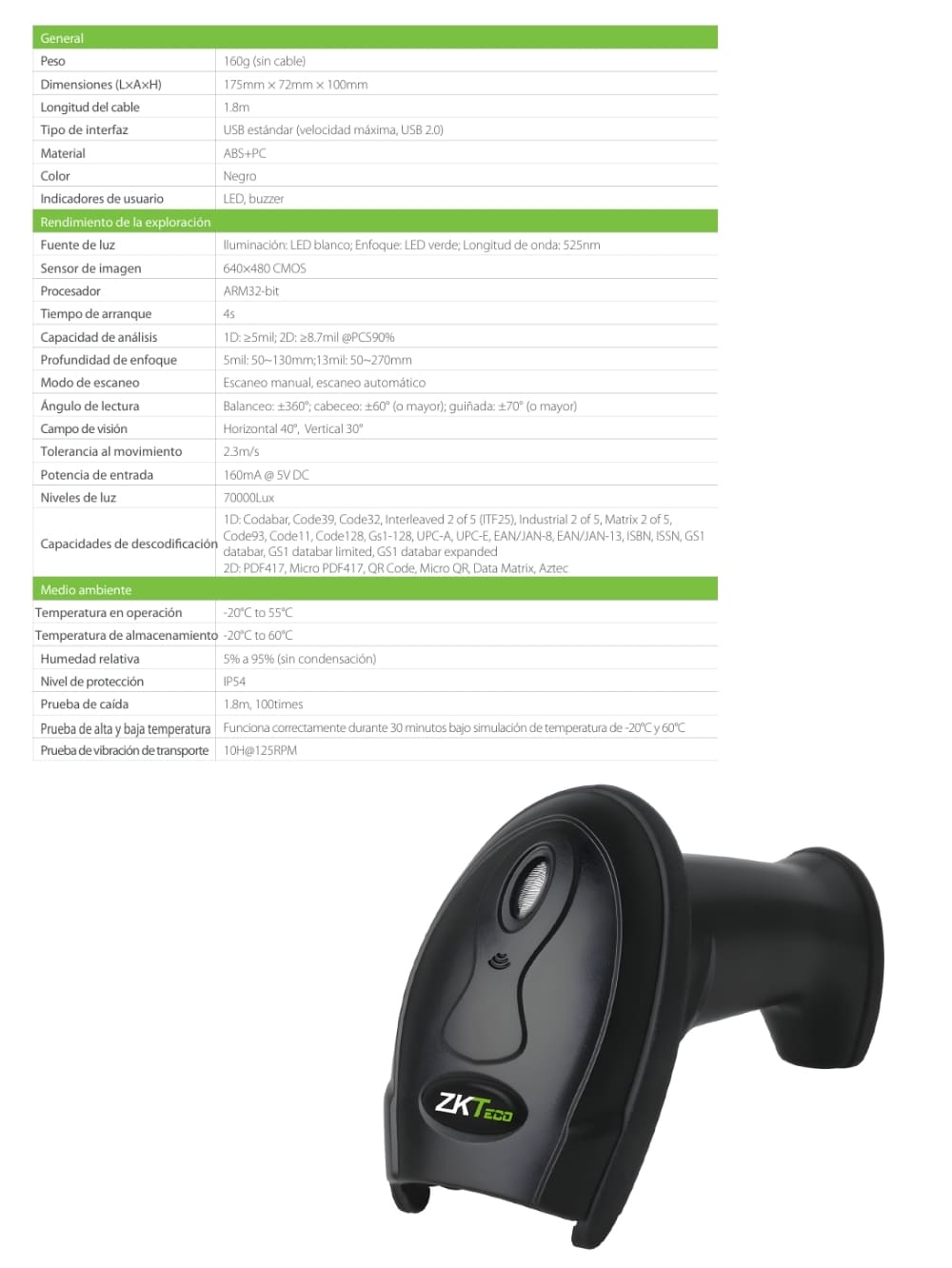 | General | |
|---|---|
| Peso | 160g (sin cable) |
| Dimensiones (L×A×H) | 175mm × 72mm × 100mm |
| Longitud del cable | 1.8m |
| Tipo de interfaz | USB estándar (velocidad máxima, USB 2.0) |
| Material | ABS+PC |
| Color | Negro |
| Indicadores de usuario | LED, buzzer |
| Rendimiento de la exploración | |
| Fuente de luz | Iluminación: LED blanco; Enfoque: LED verde; Longitud de onda: 525nm |
| Sensor de imagen | 640×480 CMOS |
| Procesador | ARM32-bit |
| Tiempo de arranque | 4s |
| Capacidad de análisis | 1D: ≥5mil; 2D: ≥8.7mil @PCS90% |
| Profundidad de enfoque | 5mil: 50~130mm;13mil: 50~270mm |
| Modo de escaneo | Escaneo manual, escaneo automático |
| Ángulo de lectura | Balanceo: ±360°; cabeceo: ±60° (o mayor); guiñada: ±70° (o mayor) |
| Campo de visión | Horizontal 40°, Vertical 30° |
| Tolerancia al movimiento | 2.3m/s |
| Potencia de entrada | 160mA @ 5V DC |
| Niveles de luz | 70000Lux |
| Capacidades de descodificación | 1D: Codabar, Code39, Code32, Interleaved 2 of 5 (ITF25), Industrial 2 of 5, Matrix 2 of 5, Code93, Code11, Code128, Gs1-128, UPC-A, UPC-E, EAN/JAN-8, EAN/JAN-13, ISBN, ISSN, GS1 databar, GS1 databar limited, GS1 databar expanded 2D: PDF417, Micro PDF417, QR Code, Micro QR, Data Matrix, Aztec |
| Medio ambiente | |
| Temperatura en operación | -20°C to 55°C |
| Temperatura de almacenamiento | -20°C to 60°C |
| Humedad relativa | 5% a 95% (sin condensación) |
| Nivel de protección | IP54 |
| Prueba de caída | 1.8m, 100times |
| Prueba de alta y baja temperatura | Funciona correctamente durante 30 minutos bajo simulación de temperatura de -20°C y 60°C |
| Prueba de vibración de transporte | 10H@125RPM |

ZKTeco